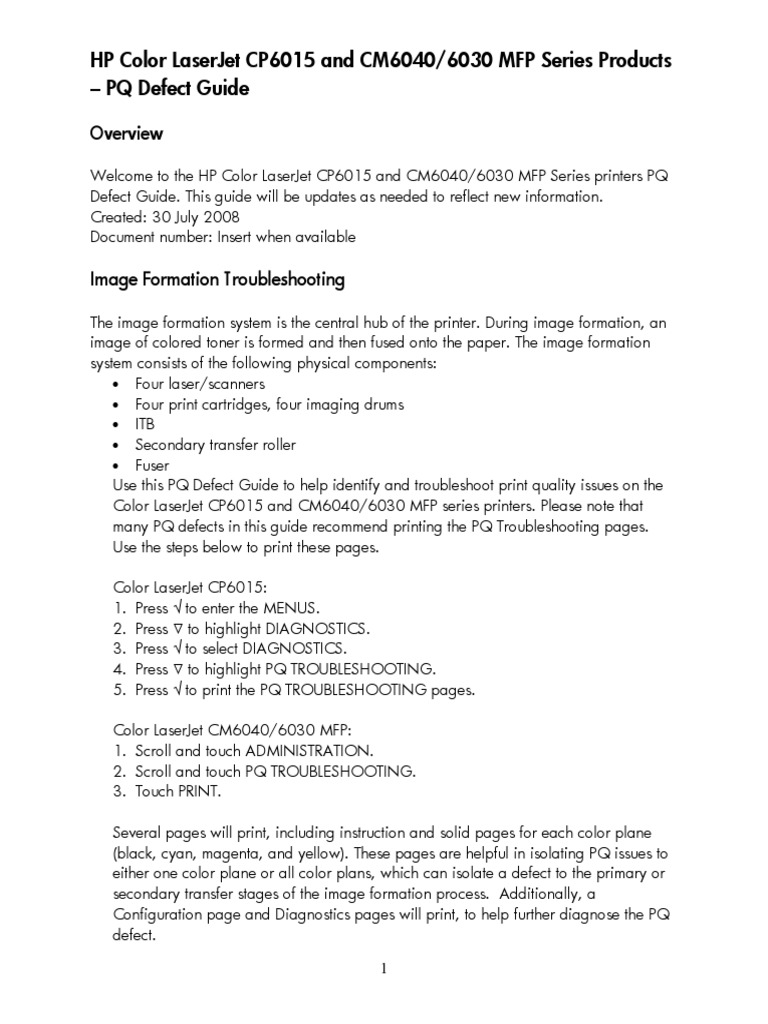 HP Color LaserJet CP6015 and CM6040/6030 MFP Series Products – PQ Defect Guide

Overview

Welcome to the HP Color LaserJet CP6015 and CM6040/6030 MFP Series printers PQ Defect Guide. This guide will be updates as needed to reflect new information.
Created: 30 July 2008
Document number: Insert when available

Image Formation Troubleshooting

The image formation system is the central hub of the printer. During image formation, an image of colored toner is formed and then fused onto the paper. The image formation system consists of the following physical components:
• Four laser/scanners
• Four print cartridges, four imaging drums
• ITB
• Secondary transfer roller
• Fuser
Use this PQ Defect Guide to help identify and troubleshoot print quality issues on the Color LaserJet CP6015 and CM6040/6030 MFP series printers. Please note that many PQ defects in this guide recommend printing the PQ Troubleshooting pages. Use the steps below to print these pages.

Color LaserJet CP6015:
1. Press √ to enter the MENUS.
2. Press ∇ to highlight DIAGNOSTICS.
3. Press √ to select DIAGNOSTICS.
4. Press ∇ to highlight PQ TROUBLESHOOTING.
5. Press √ to print the PQ TROUBLESHOOTING pages.

Color LaserJet CM6040/6030 MFP:
1. Scroll and touch ADMINISTRATION.
2. Scroll and touch PQ TROUBLESHOOTING.
3. Touch PRINT.

Several pages will print, including instruction and solid pages for each color plane (black, cyan, magenta, and yellow). These pages are helpful in isolating PQ issues to either one color plane or all color plans, which can isolate a defect to the primary or secondary transfer stages of the image formation process. Additionally, a Configuration page and Diagnostics pages will print, to help further diagnose the PQ defect.

1